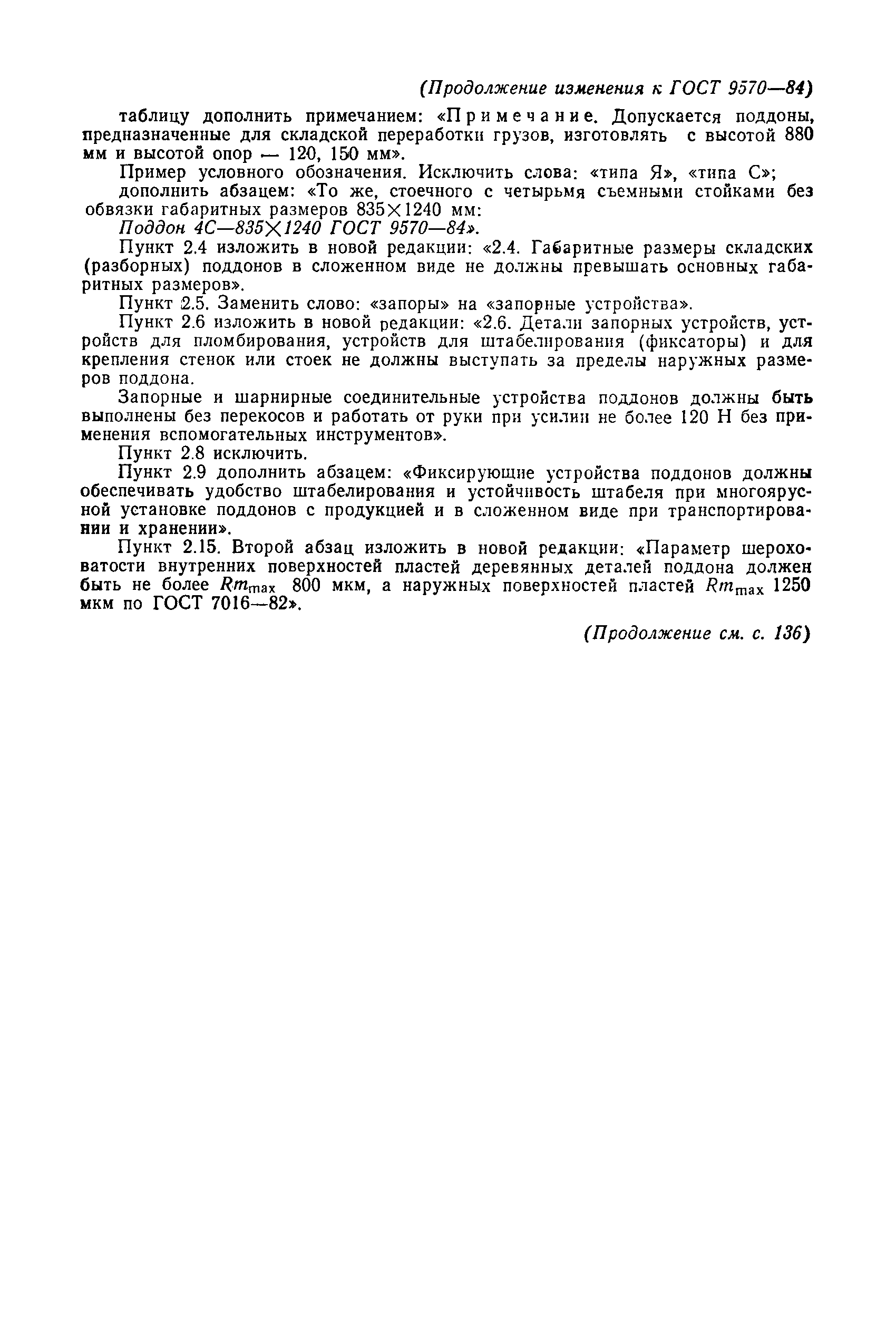 (Продолжение изменения к ГОСТ 9570—84)

таблицу дополнить примечанием: «Примечание. Допускается поддоны, предназначенные для складской переработки грузов, изготовлять с высотой 880 мм и высотой опор — 120, 150 мм».

Пример условного обозначения. Исключить слова: «типа Я», «типа С»;

дополнить абзацем: «То же, стоечного с четырьмя съемными стойками без обвязки габаритных размеров 835×1240 мм:

Поддон 4С—835×1240 ГОСТ 9570—84».

Пункт 2.4 изложить в новой редакции: «2.4. Габаритные размеры складских (разборных) поддонов в сложенном виде не должны превышать основных габаритных размеров».

Пункт 2.5. Заменить слово: «запоры» на «запорные устройства».

Пункт 2.6 изложить в новой редакции: «2.6. Детали запорных устройств, устройств для пломбирования, устройств для штабелирования (фиксаторы) и для крепления стенок или стоек не должны выступать за пределы наружных размеров поддона.

Запорные и шарнирные соединительные устройства поддонов должны быть выполнены без перекосов и работать от руки при усилии не более 120 Н без применения вспомогательных инструментов».

Пункт 2.8 исключить.

Пункт 2.9 дополнить абзацем: «Фиксирующие устройства поддонов должны обеспечивать удобство штабелирования и устойчивость штабеля при многоярусной установке поддонов с продукцией и в сложенном виде при транспортировании и хранении».

Пункт 2.15. Второй абзац изложить в новой редакции: «Параметр шероховатости внутренних поверхностей пластей деревянных деталей поддона должен быть не более $Rm_{max}$ 800 мкм, а наружных поверхностей пластей $Rm_{max}$ 1250 мкм по ГОСТ 7016—82».

(Продолжение см. с. 136)